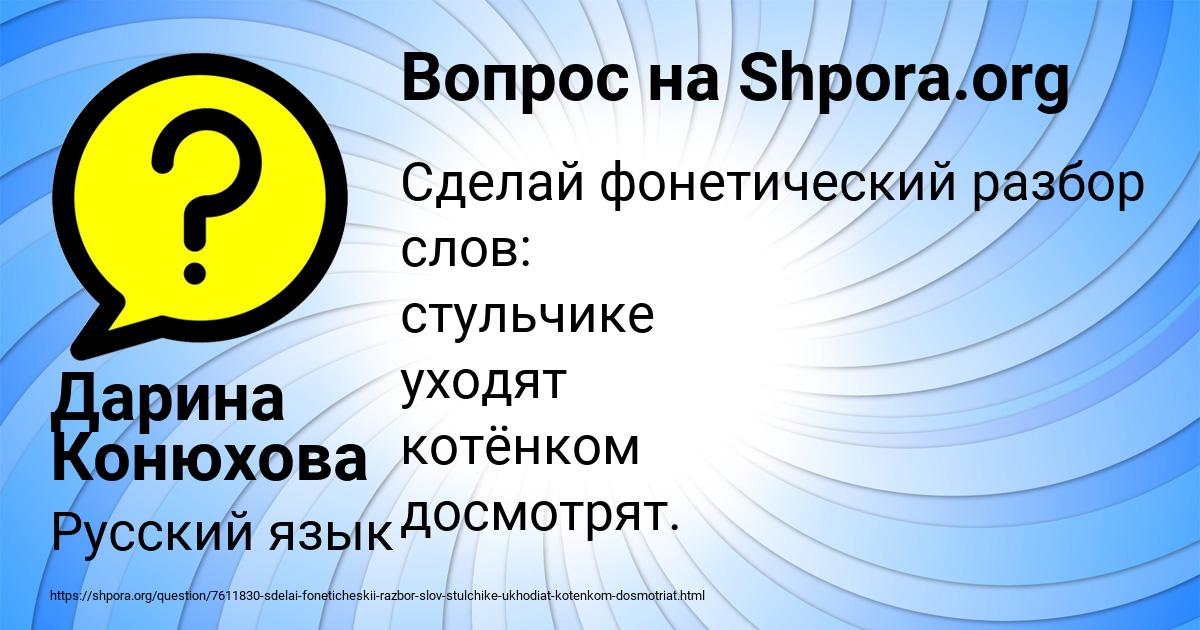 Вопрос на Shpora.org

Сделай фонетический разбор слов:
стульчике
уходят
котёнком
досмотрят.

Дарина Конюхова

Русский язык

https://shpora.org/question/7611830-sdelai-foneticheskii-razbor-slov-stulchike-ukhodiat-kotenkom-dosmotriat.html